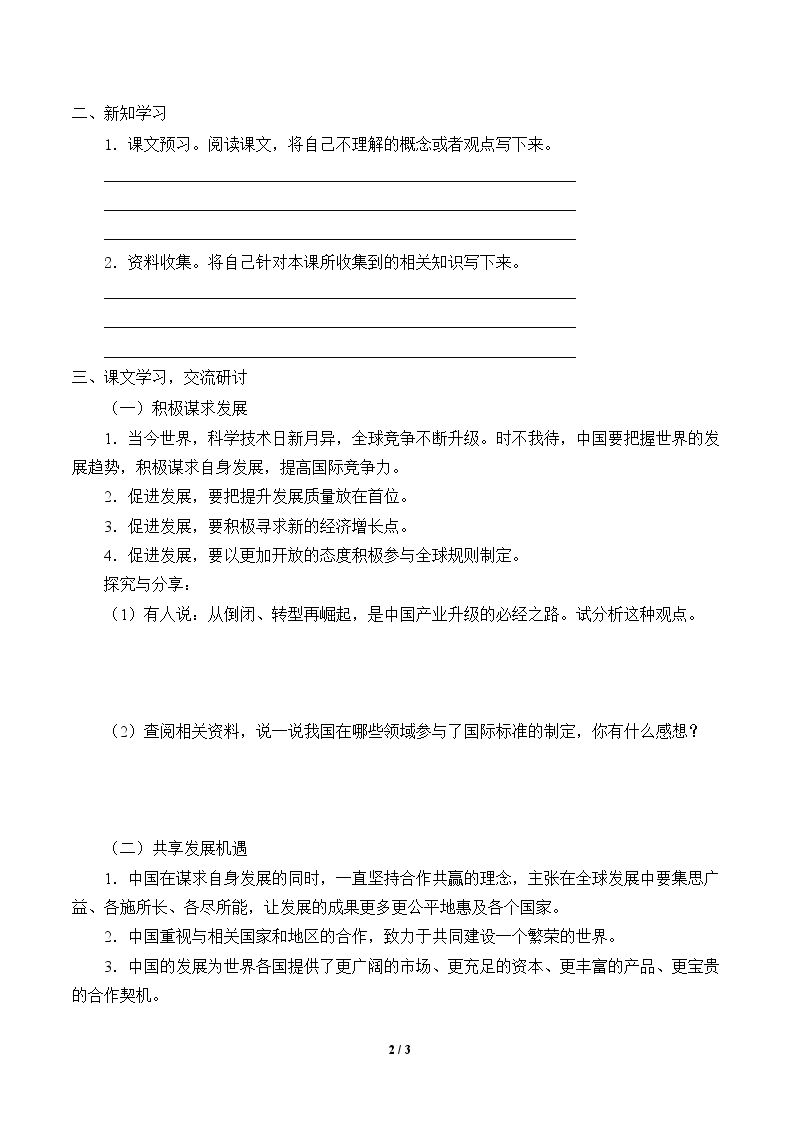 二、新知学习

1.课文预习。阅读课文，将自己不理解的概念或者观点写下来。

____
____
____

2.资料收集。将自己针对本课所收集到的相关知识写下来。

____
____
____

三、课文学习，交流研讨

（一）积极谋求发展

1.当今世界，科学技术日新月异，全球竞争不断升级。时不我待，中国要把握世界的发展趋势，积极谋求自身发展，提高国际竞争力。

2.促进发展，要把提升发展质量放在首位。

3.促进发展，要积极寻求新的经济增长点。

4.促进发展，要以更加开放的态度积极参与全球规则制定。

探究与分享：

（1）有人说：从倒闭、转型再崛起，是中国产业升级的必经之路。试分析这种观点。

（2）查阅相关资料，说一说我国在哪些领域参与了国际标准的制定，你有什么感想？

（二）共享发展机遇

1.中国在谋求自身发展的同时，一直坚持合作共赢的理念，主张在全球发展中要集思广益、各施所长、各尽所能，让发展的成果更多更公平地惠及各个国家。

2.中国重视与相关国家和地区的合作，致力于共同建设一个繁荣的世界。

3.中国的发展为世界各国提供了更广阔的市场、更充足的资本、更丰富的产品、更宝贵的合作契机。

2 / 3